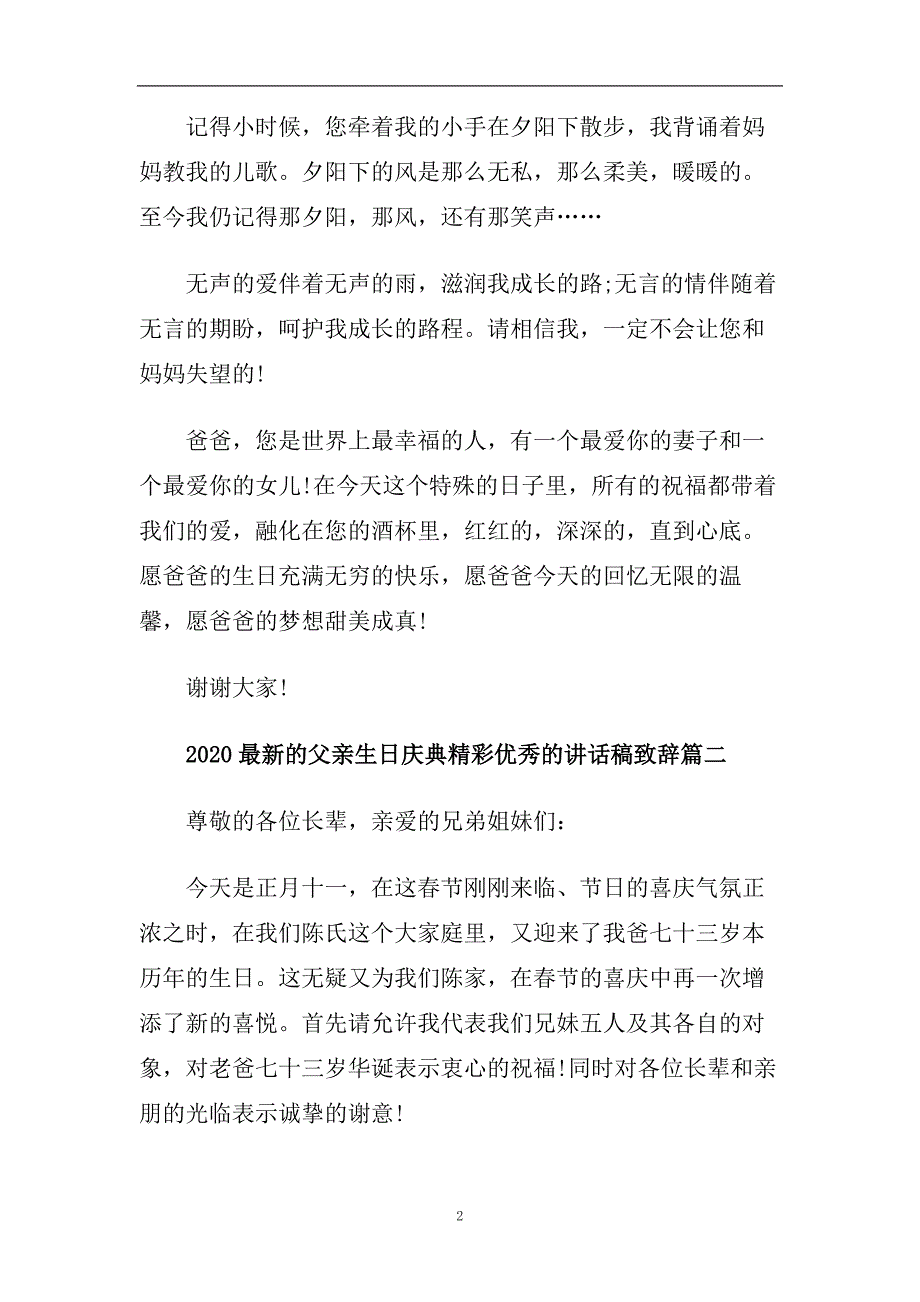 记得小时候，您牵着我的小手在夕阳下散步，我背诵着妈妈教我的儿歌。夕阳下的风是那么无私，那么柔美，暖暖的。至今我仍记得那夕阳，那风，还有那笑声……

无声的爱伴着无声的雨，滋润我成长的路;无言的情伴随着无言的期盼，呵护我成长的路程。请相信我，一定不会让您和妈妈失望的!

爸爸，您是世界上最幸福的人，有一个最爱你的妻子和一个最爱你的女儿!在今天这个特殊的日子里，所有的祝福都带着我们的爱，融化在您的酒杯里，红红的，深深的，直到心底。愿爸爸的生日充满无穷的快乐，愿爸爸今天的回忆无限的温馨，愿爸爸的梦想甜美成真!

谢谢大家!

2020最新的父亲生日庆典精彩优秀的讲话稿致辞篇二

尊敬的各位长辈，亲爱的兄弟姐妹们:

今天是正月十一，在这春节刚刚来临、节日的喜庆气氛正浓之时，在我们陈氏这个大家庭里，又迎来了我爸七十三岁本历年的生日。这无疑又为我们陈家，在春节的喜庆中再一次增添了新的喜悦。首先请允许我代表我们兄妹五人及其各自的对象，对老爸七十三岁华诞表示衷心的祝福!同时对各位长辈和亲朋的光临表示诚挚的谢意!

2